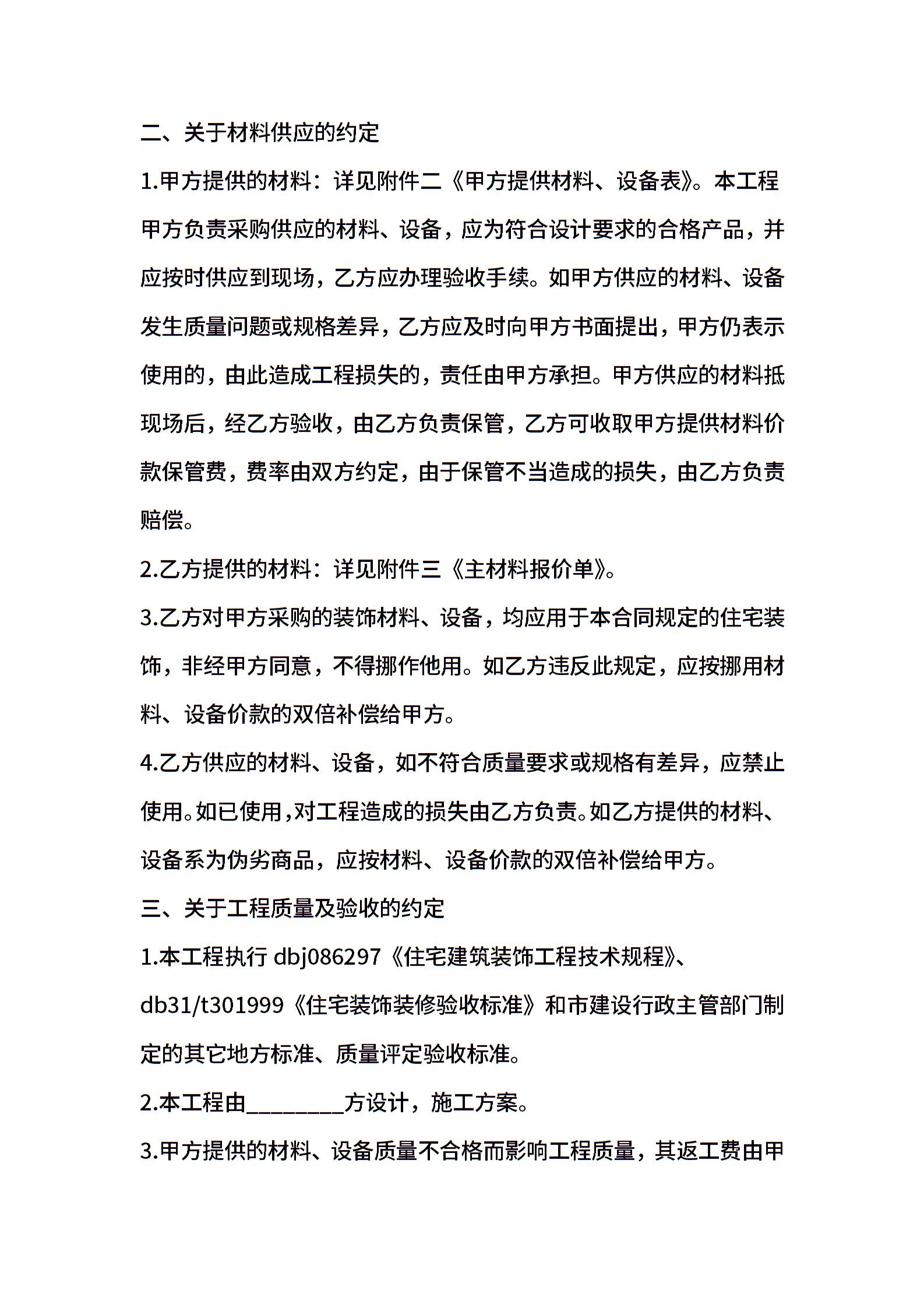 二、关于材料供应的约定

1.甲方提供的材料：详见附件二《甲方提供材料、设备表》。本工程甲方负责采购供应的材料、设备，应为符合设计要求的合格产品，并应按时供应到现场，乙方应办理验收手续。如甲方供应的材料、设备发生质量问题或规格差异，乙方应及时向甲方书面提出，甲方仍表示使用的，由此造成工程损失的，责任由甲方承担。甲方供应的材料抵现场后，经乙方验收，由乙方负责保管，乙方可收取甲方提供材料价款保管费，费率由双方约定，由于保管不当造成的损失，由乙方负责赔偿。

2.乙方提供的材料：详见附件三《主材料报价单》。

3.乙方对甲方采购的装饰材料、设备，均应用于本合同规定的住宅装饰，非经甲方同意，不得挪作他用。如乙方违反此规定，应按挪用材料、设备价款的双倍补偿给甲方。

4.乙方供应的材料、设备，如不符合质量要求或规格有差异，应禁止使用。如已使用，对工程造成的损失由乙方负责。如乙方提供的材料、设备系为伪劣商品，应按材料、设备价款的双倍补偿给甲方。

三、关于工程质量及验收的约定

1.本工程执行 dbj086297《住宅建筑装饰工程技术规程》、db31/t301999《住宅装饰装修验收标准》和市建设行政主管部门制定的其它地方标准、质量评定验收标准。

2.本工程由________方设计，施工方案。

3.甲方提供的材料、设备质量不合格而影响工程质量，其返工费由甲